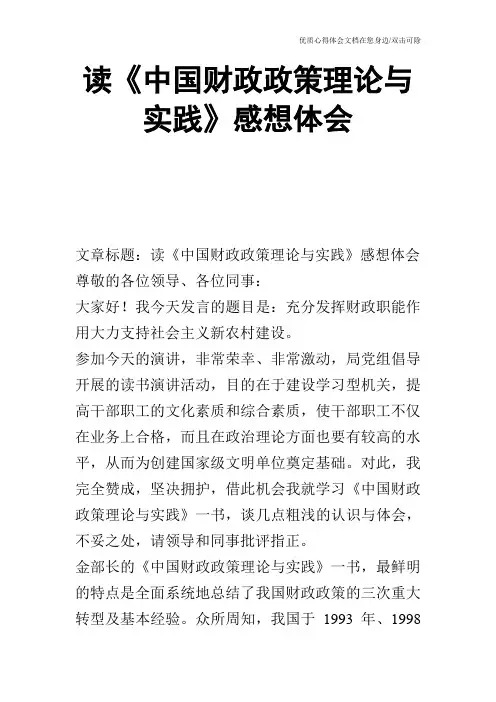 优质心得体会文档在您身边/双击可除

读《中国财政政策理论与实践》感想体会

文章标题：读《中国财政政策理论与实践》感想体会

尊敬的各位领导、各位同事：

大家好！我今天发言的题目是：充分发挥财政职能作用大力支持社会主义新农村建设。

参加今天的演讲，非常荣幸、非常激动，局党组倡导开展的读书演讲活动，目的在于建设学习型机关，提高干部职工的文化素质和综合素质，使干部职工不仅在业务上合格，而且在政治理论方面也要有较高的水平，从而为创建国家级文明单位奠定基础。对此，我完全赞成，坚决拥护，借此机会我就学习《中国财政政策理论与实践》一书，谈几点粗浅的认识与体会，不妥之处，请领导和同事批评指正。

金部长的《中国财政政策理论与实践》一书，最鲜明的特点是全面系统地总结了我国财政政策的三次重大转型及基本经验。众所周知，我国于 1993 年、1998